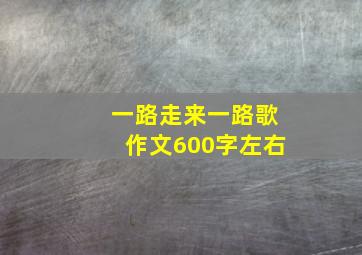 一路走来一路歌
作文600字左右